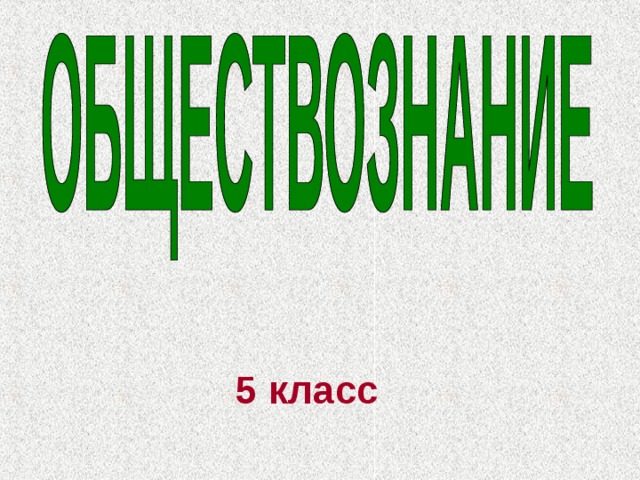 ОБЩЕСТВОЗНАНИЕ

5 класс